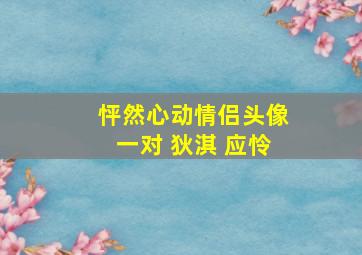 怦然心动情侣头像
一对 狄淇 应怜